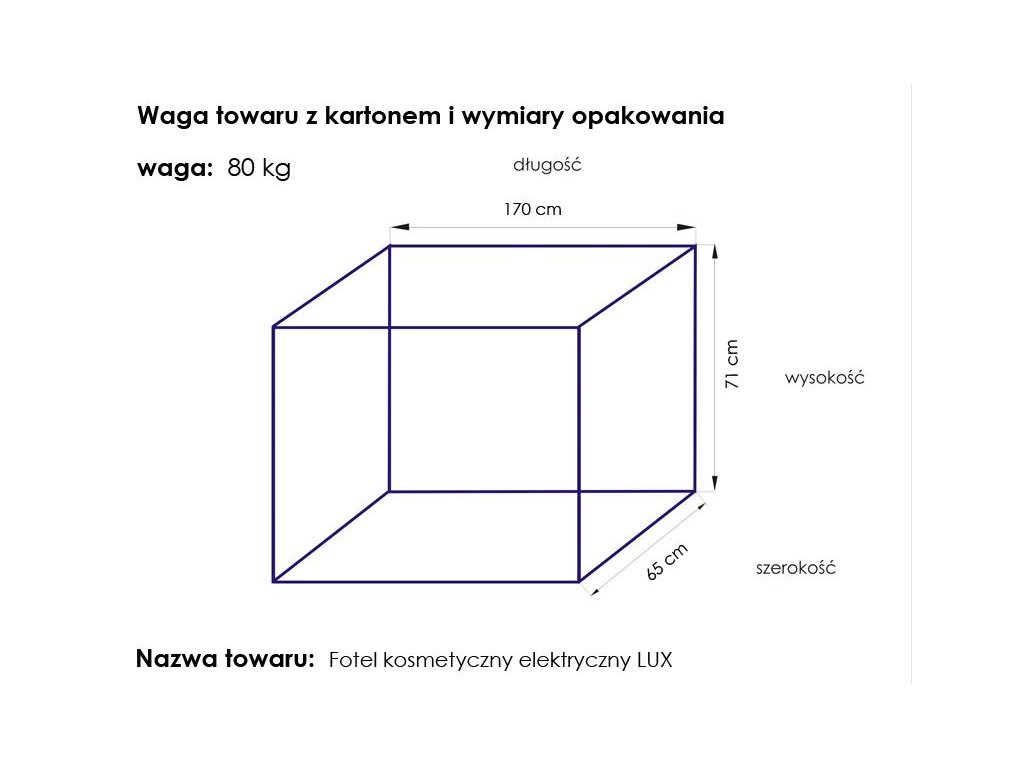 Waga towaru z kartonem i wymiary opakowania

waga: 80 kg

długość

170 cm

71 cm

wysokość

65 cm

szerokość

Nazwa towaru: Fotel kosmetyczny elektryczny LUX